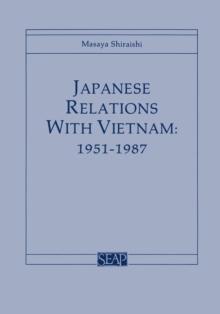 Masaya Shiraishi

JAPANESE RELATIONS WITH VIETNAM: 1951-1987

SEAP